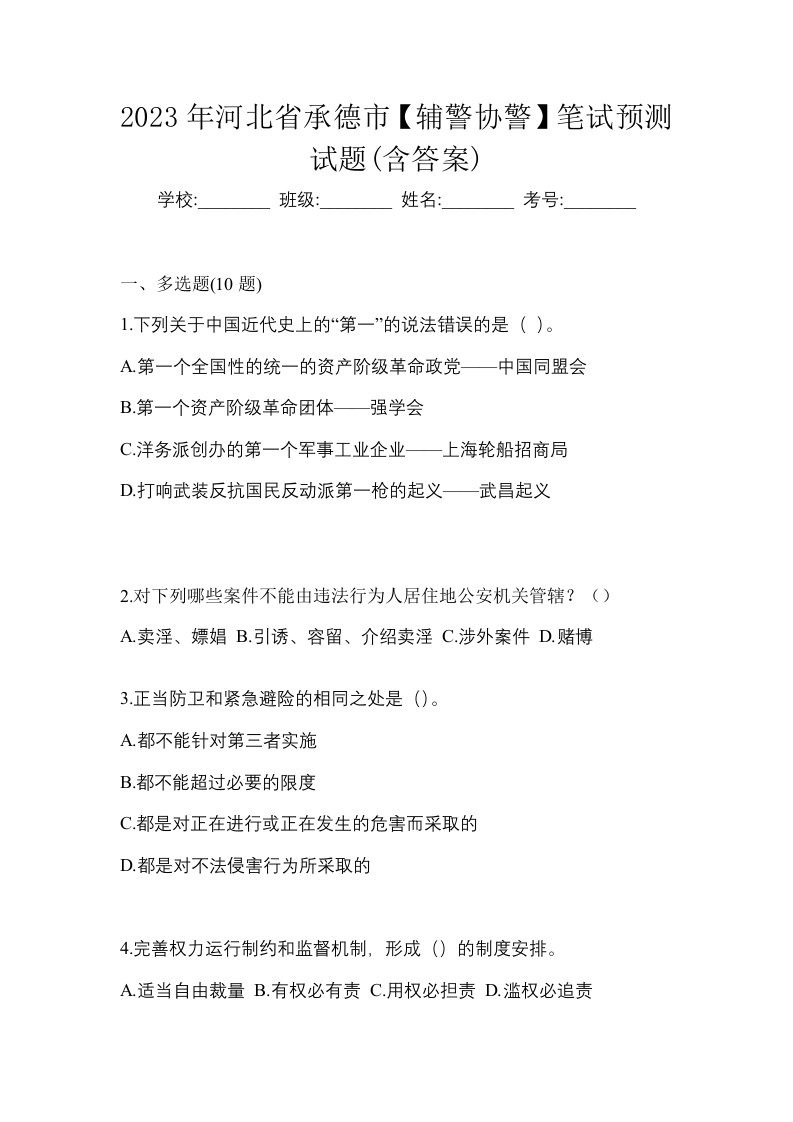 2023 年河北省承德市【辅警协警】笔试预测试题(含答案)

学校:________ 班级:________ 姓名:________ 考号:________

一、多选题(10 题)

1.下列关于中国近代史上的“第一”的说法错误的是（ ）。

A.第一个全国性的统一的资产阶级革命政党——中国同盟会

B.第一个资产阶级革命团体——强学会

C.洋务派创办的第一个军事工业企业——上海轮船招商局

D.打响武装反抗国民反动派第一枪的起义——武昌起义

2.对下列哪些案件不能由违法行为人居住地公安机关管辖？（）

A.卖淫、嫖娼 B.引诱、容留、介绍卖淫 C.涉外案件 D.赌博

3.正当防卫和紧急避险的相同之处是（）。

A.都不能针对第三者实施

B.都不能超过必要的限度

C.都是对正在进行或正在发生的危害而采取的

D.都是对不法侵害行为所采取的

4.完善权力运行制约和监督机制，形成（）的制度安排。

A.适当自由裁量 B.有权必有责 C.用权必担责 D.滥权必追责